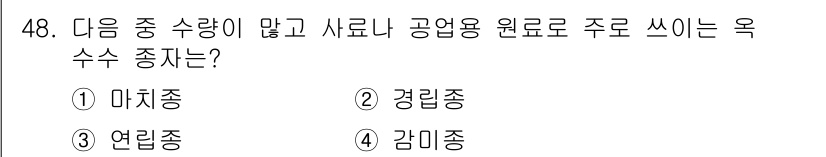 48. 다음 중 수량이 많고 사료나 공업용 원료로 주로 쓰이는 옥수수 종자는?

① 마치종
② 경립종
③ 연립종
④ 감미종